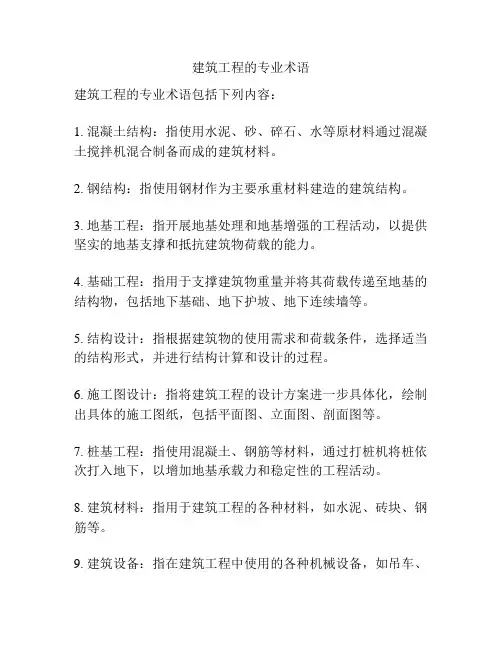 建筑工程的专业术语

建筑工程的专业术语包括下列内容：

1. 混凝土结构：指使用水泥、砂、碎石、水等原材料通过混凝土搅拌机混合制备而成的建筑材料。

2. 钢结构：指使用钢材作为主要承重材料建造的建筑结构。

3. 地基工程：指开展地基处理和地基增强的工程活动，以提供坚实的地基支撑和抵抗建筑物荷载的能力。

4. 基础工程：指用于支撑建筑物重量并将其荷载传递至地基的结构物，包括地下基础、地下护坡、地下连续墙等。

5. 结构设计：指根据建筑物的使用需求和荷载条件，选择适当的结构形式，并进行结构计算和设计的过程。

6. 施工图设计：指将建筑工程的设计方案进一步具体化，绘制出具体的施工图纸，包括平面图、立面图、剖面图等。

7. 桩基工程：指使用混凝土、钢筋等材料，通过打桩机将桩依次打入地下，以增加地基承载力和稳定性的工程活动。

8. 建筑材料：指用于建筑工程的各种材料，如水泥、砖块、钢筋等。

9. 建筑设备：指在建筑工程中使用的各种机械设备，如吊车、